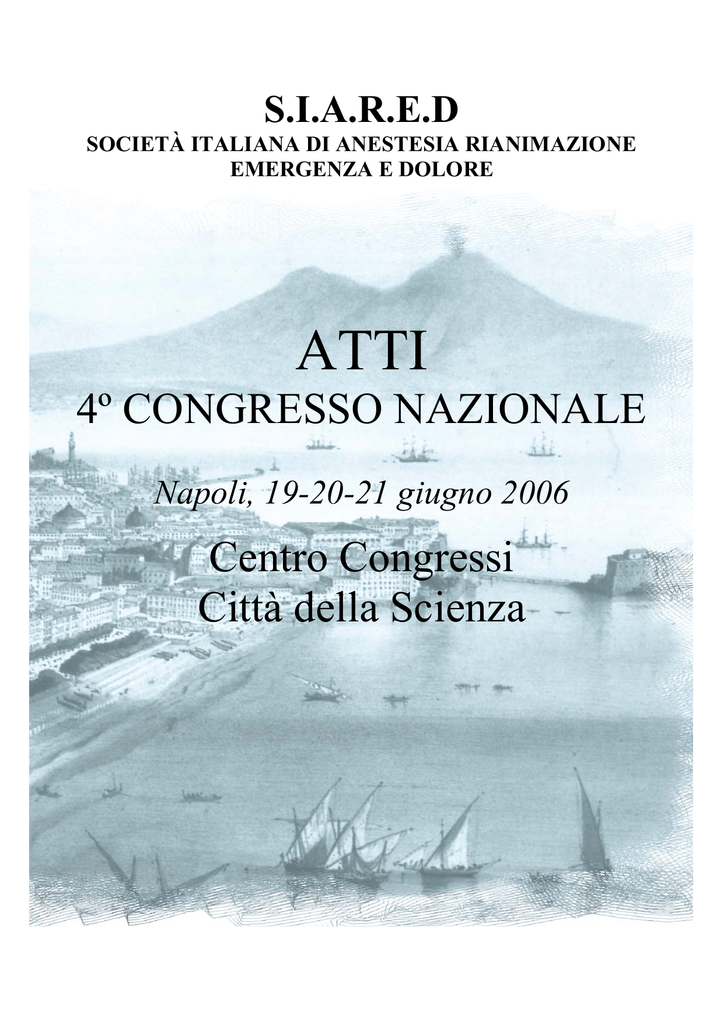 S.I.A.R.E.D
SOCIETÀ ITALIANA DI ANESTESIA RIANIMAZIONE EMERGENZA E DOLORE

ATTI
4º CONGRESSO NAZIONALE

Napoli, 19-20-21 giugno 2006

Centro Congressi
Città della Scienza